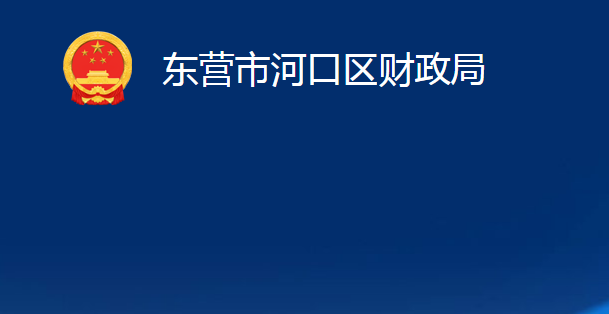 东营市河口区财政局